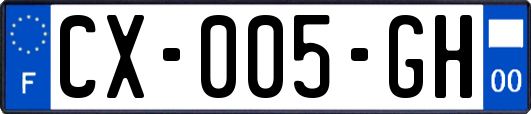 F
CX-005-GH
00